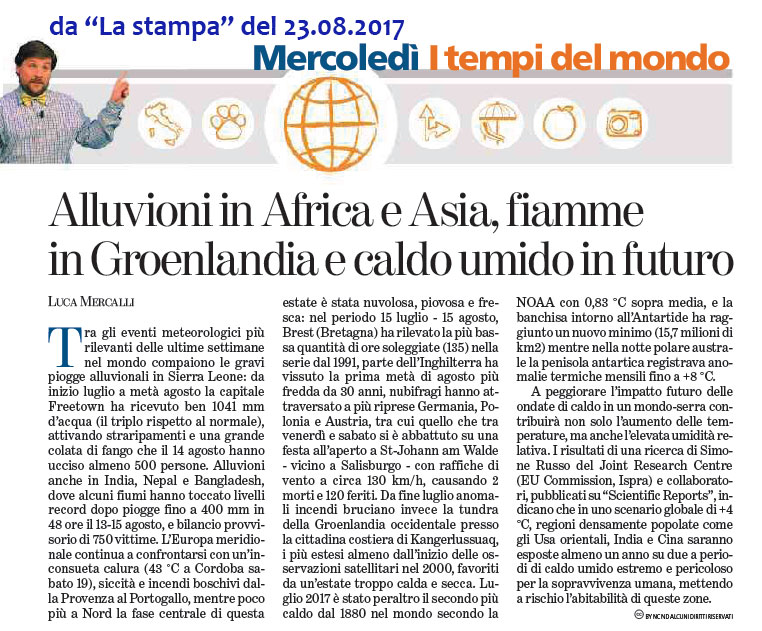 da “La stampa” del 23.08.2017

Mercoledì I tempi del mondo

Alluvioni in Africa e Asia, fiamme in Groenlandia e caldo umido in futuro

LUCA MERCALLI

Tra gli eventi meteorologici più rilevanti delle ultime settimane nel mondo compaiono le gravi piogge alluvionali in Sierra Leone: da inizio luglio a metà agosto la capitale Freetown ha ricevuto ben 1041 mm d'acqua (il triplo rispetto al normale), attivando straripamenti e una grande colata di fango che il 14 agosto hanno ucciso almeno 500 persone. Alluvioni anche in India, Nepal e Bangladesh, dove alcuni fiumi hanno toccato livelli record dopo piogge fino a 400 mm in 48 ore il 13-15 agosto, e bilancio provvisorio di 750 vittime. L'Europa meridionale continua a confrontarsi con un'inconsueta calura (43 °C a Cordoba sabato 19), siccità e incendi boschivi dalla Provenza al Portogallo, mentre poco più a Nord la fase centrale di questa estate è stata nuvolosa, piovosa e fresca: nel periodo 15 luglio - 15 agosto, Brest (Bretagna) ha rilevato la più bassa quantità di ore soleggiate (135) nella serie dal 1991, parte dell'Inghilterra ha vissuto la prima metà di agosto più fredda da 30 anni, nubifragi hanno attraversato a più riprese Germania, Polonia e Austria, tra cui quello che tra venerdì e sabato si è abbattuto su una festa all'aperto a St-Johann am Walde - vicino a Salisburgo - con raffiche di vento a circa 130 km/h, causando 2 morti e 120 feriti. Da fine luglio anomali incendi bruciano invece la tundra della Groenlandia occidentale presso la cittadina costiera di Kangerlussuaq, i più estesi almeno dall'inizio delle osservazioni satellitari nel 2000, favoriti da un'estate troppo calda e secca. Luglio 2017 è stato peraltro il secondo più caldo dal 1880 nel mondo secondo la NOAA con 0,83 °C sopra media, e la banchisa intorno all'Antartide ha raggiunto un nuovo minimo (15,7 milioni di km2) mentre nella notte polare australe la penisola antartica registrava anomalie termiche mensili fino a +8 °C.

A peggiorare l'impatto futuro delle ondate di caldo in un mondo-serra contribuirà non solo l'aumento delle temperature, ma anche l'elevata umidità relativa. I risultati di una ricerca di Simone Russo del Joint Research Centre (EU Commission, Ispra) e collaboratori, pubblicati su “Scientific Reports”, indicano che in uno scenario globale di +4 °C, regioni densamente popolate come gli Usa orientali, India e Cina saranno esposte almeno un anno su due a periodi di caldo umido estremo e pericoloso per la sopravvivenza umana, mettendo a rischio l'abitabilità di queste zone.

BY NC ND ALCUNI DIRITTI RISERVATI